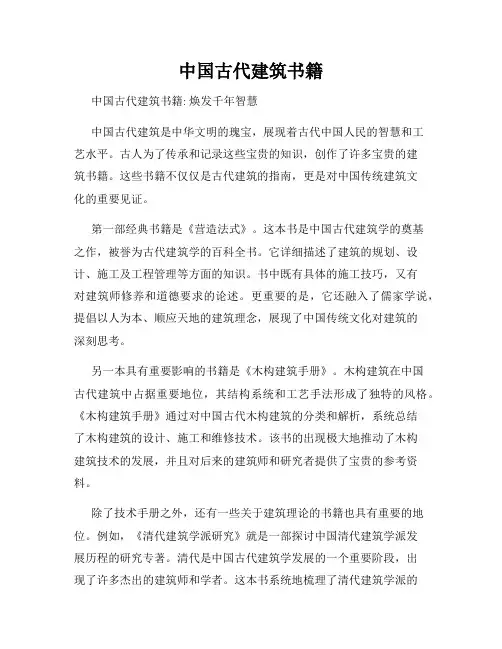 中国古代建筑书籍

中国古代建筑书籍: 焕发千年智慧

中国古代建筑是中华文明的瑰宝，展现着古代中国人民的智慧和工艺水平。古人为了传承和记录这些宝贵的知识，创作了许多宝贵的建筑书籍。这些书籍不仅仅是古代建筑的指南，更是对中国传统建筑文化的重要见证。

第一部经典书籍是《营造法式》。这本书是中国古代建筑学的奠基之作，被誉为古代建筑学的百科全书。它详细描述了建筑的规划、设计、施工及工程管理等方面的知识。书中既有具体的施工技巧，又有对建筑师修养和道德要求的论述。更重要的是，它还融入了儒家学说，提倡以人为本、顺应天地的建筑理念，展现了中国传统文化对建筑的深刻思考。

另一本具有重要影响的书籍是《木构建筑手册》。木构建筑在中国古代建筑中占据重要地位，其结构系统和工艺手法形成了独特的风格。《木构建筑手册》通过对中国古代木构建筑的分类和解析，系统总结了木构建筑的设计、施工和维修技术。该书的出现极大地推动了木构建筑技术的发展，并且对后来的建筑师和研究者提供了宝贵的参考资料。

除了技术手册之外，还有一些关于建筑理论的书籍也具有重要的地位。例如，《清代建筑学派研究》就是一部探讨中国清代建筑学派发展历程的研究专著。清代是中国古代建筑学发展的一个重要阶段，出现了许多杰出的建筑师和学者。这本书系统地梳理了清代建筑学派的